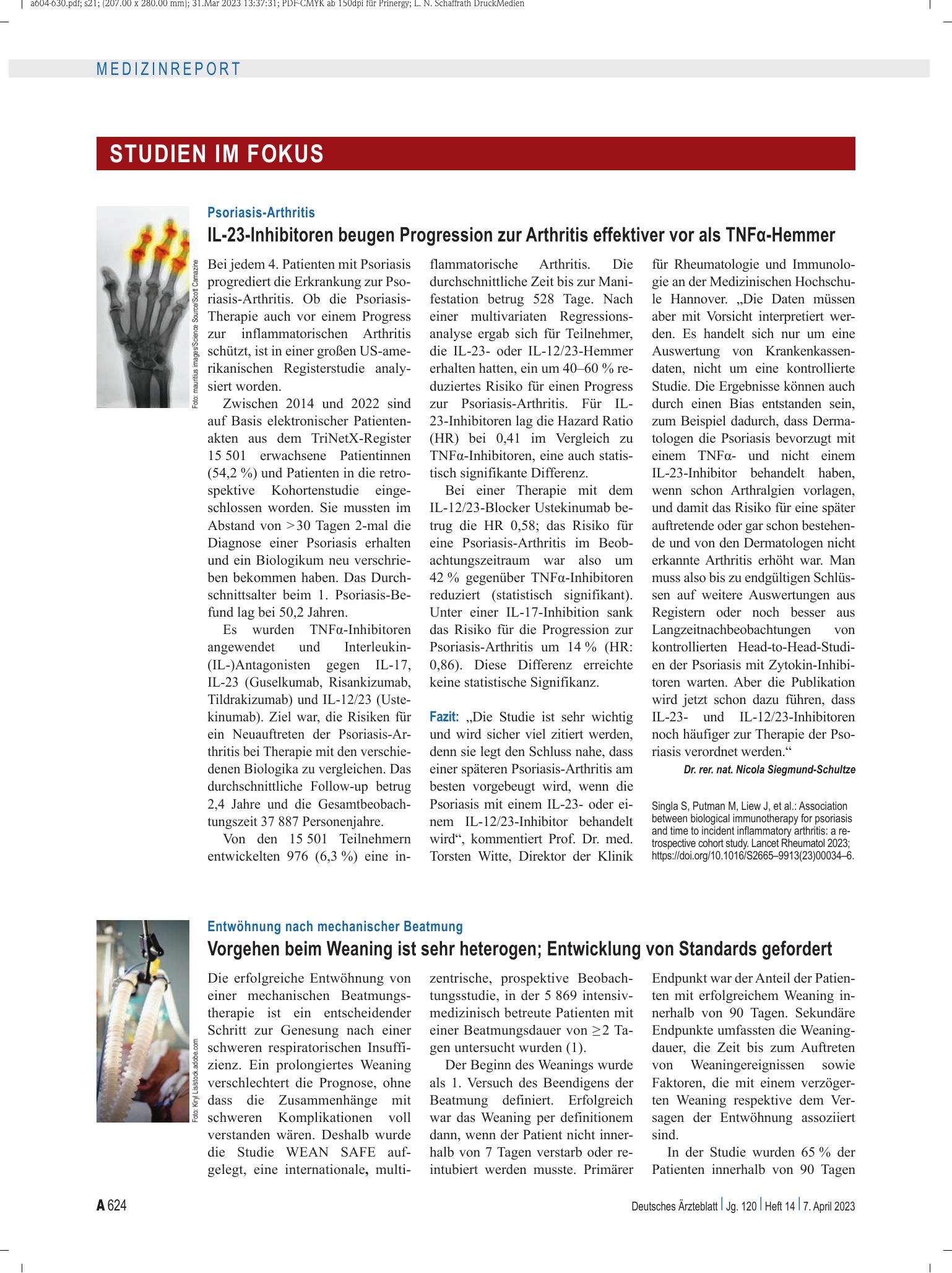 a604-630.pdf; s21; (207.00 x 280.00 mm); 31.Mar 2023 13:37:31; PDF-CMYK ab 150dpi für Prinergy; L. N. Schaffrath DruckMedien

MEDIZINREPORT

STUDIEN IM FOKUS

Foto: mauritius images/Science Source/Scott Camazine

Psoriasis-Arthritis

IL-23-Inhibitoren beugen Progression zur Arthritis effektiver vor als TNFα-Hemmer

Bei jedem 4. Patienten mit Psoriasis progrediert die Erkrankung zur Psoriasis-Arthritis. Ob die Psoriasis-Therapie auch vor einem Progress zur inflammatorischen Arthritis schützt, ist in einer großen US-amerikanischen Registerstudie analysiert worden.

Zwischen 2014 und 2022 sind auf Basis elektronischer Patientenakten aus dem TriNetX-Register 15 501 erwachsene Patientinnen (54,2 %) und Patienten in die retrospektive Kohortenstudie eingeschlossen worden. Sie mussten im Abstand von >30 Tagen 2-mal die Diagnose einer Psoriasis erhalten und ein Biologikum neu verschrieben bekommen haben. Das Durchschnittsalter beim 1. Psoriasis-Befund lag bei 50,2 Jahren.

Es wurden TNFα-Inhibitoren angewendet und Interleukin-(IL-)Antagonisten gegen IL-17, IL-23 (Guselkumab, Risankizumab, Tildrakizumab) und IL-12/23 (Ustekinumab). Ziel war, die Risiken für ein Neuauftreten der Psoriasis-Arthritis bei Therapie mit den verschiedenen Biologika zu vergleichen. Das durchschnittliche Follow-up betrug 2,4 Jahre und die Gesamtbeobachtungszeit 37 887 Personenjahre.

Von den 15 501 Teilnehmern entwickelten 976 (6,3 %) eine inflammatorische Arthritis. Die durchschnittliche Zeit bis zur Manifestation betrug 528 Tage. Nach einer multivariaten Regressionsanalyse ergab sich für Teilnehmer, die IL-23- oder IL-12/23-Hemmer erhalten hatten, ein um 40–60 % reduziertes Risiko für einen Progress zur Psoriasis-Arthritis. Für IL-23-Inhibitoren lag die Hazard Ratio (HR) bei 0,41 im Vergleich zu TNFα-Inhibitoren, eine auch statistisch signifikante Differenz.

Bei einer Therapie mit dem IL-12/23-Blocker Ustekinumab betrug die HR 0,58; das Risiko für eine Psoriasis-Arthritis im Beobachtungszeitraum war also um 42 % gegenüber TNFα-Inhibitoren reduziert (statistisch signifikant). Unter einer IL-17-Inhibition sank das Risiko für die Progression zur Psoriasis-Arthritis um 14 % (HR: 0,86). Diese Differenz erreichte keine statistische Signifikanz.

Fazit: „Die Studie ist sehr wichtig und wird sicher viel zitiert werden, denn sie legt den Schluss nahe, dass einer späteren Psoriasis-Arthritis am besten vorgebeugt wird, wenn die Psoriasis mit einem IL-23- oder einem IL-12/23-Inhibitor behandelt wird“, kommentiert Prof. Dr. med. Torsten Witte, Direktor der Klinik für Rheumatologie und Immunologie an der Medizinischen Hochschule Hannover. „Die Daten müssen aber mit Vorsicht interpretiert werden. Es handelt sich nur um eine Auswertung von Krankenkassendaten, nicht um eine kontrollierte Studie. Die Ergebnisse können auch durch einen Bias entstanden sein, zum Beispiel dadurch, dass Dermatologen die Psoriasis bevorzugt mit einem TNFα- und nicht einem IL-23-Inhibitor behandelt haben, wenn schon Arthralgien vorlagen, und damit das Risiko für eine später auftretende oder gar schon bestehende und von den Dermatologen nicht erkannte Arthritis erhöht war. Man muss also bis zu endgültigen Schlüssen auf weitere Auswertungen aus Registern oder noch besser aus Langzeitnachbeobachtungen von kontrollierten Head-to-Head-Studien der Psoriasis mit Zytokin-Inhibitoren warten. Aber die Publikation wird jetzt schon dazu führen, dass IL-23- und IL-12/23-Inhibitoren noch häufiger zur Therapie der Psoriasis verordnet werden.“

Dr. rer. nat. Nicola Siegmund-Schultze

Singla S, Putman M, Liew J, et al.: Association between biological immunotherapy for psoriasis and time to incident inflammatory arthritis: a retrospective cohort study. Lancet Rheumatol 2023; https://doi.org/10.1016/S2665–9913(23)00034–6.

Foto: Kiryl Lis/stock.adobe.com

Entwöhnung nach mechanischer Beatmung

Vorgehen beim Weaning ist sehr heterogen; Entwicklung von Standards gefordert

Die erfolgreiche Entwöhnung von einer mechanischen Beatmungstherapie ist ein entscheidender Schritt zur Genesung nach einer schweren respiratorischen Insuffizienz. Ein prolongiertes Weaning verschlechtert die Prognose, ohne dass die Zusammenhänge mit schweren Komplikationen voll verstanden wären. Deshalb wurde die Studie WEAN SAFE aufgelegt, eine internationale, multizentrische, prospektive Beobachtungsstudie, in der 5 869 intensivmedizinisch betreute Patienten mit einer Beatmungsdauer von ≥2 Tagen untersucht wurden (1).

Der Beginn des Weanings wurde als 1. Versuch des Beendigens der Beatmung definiert. Erfolgreich war das Weaning per definitionem dann, wenn der Patient nicht innerhalb von 7 Tagen verstarb oder reintubiert werden musste. Primärer Endpunkt war der Anteil der Patienten mit erfolgreichem Weaning innerhalb von 90 Tagen. Sekundäre Endpunkte umfassten die Weaningdauer, die Zeit bis zum Auftreten von Weaningereignissen sowie Faktoren, die mit einem verzögerten Weaning respektive dem Versagen der Entwöhnung assoziiert sind.

In der Studie wurden 65 % der Patienten innerhalb von 90 Tagen

A 624

Deutsches Ärzteblatt | Jg. 120 | Heft 14 | 7. April 2023